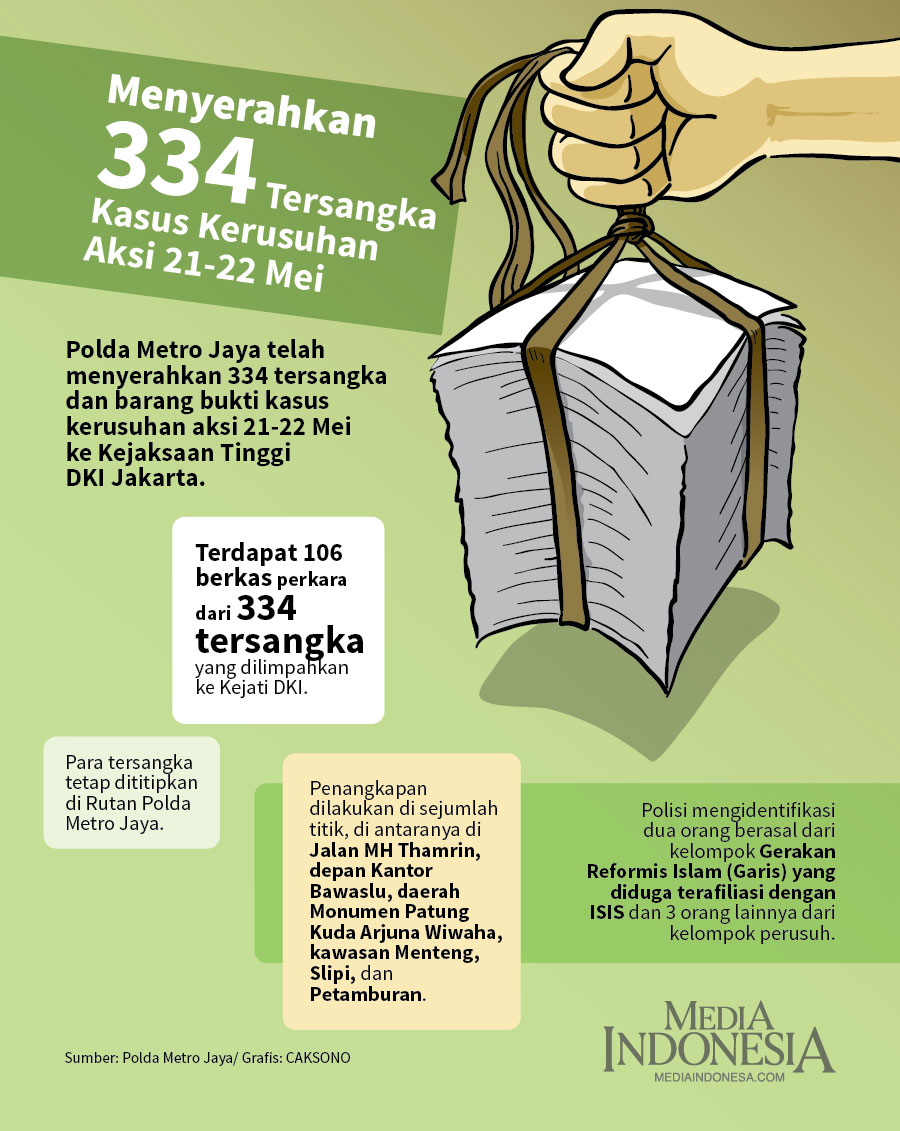 Menyerahkan 334 Tersangka Kasus Kerusuhan Aksi 21-22 Mei

Polda Metro Jaya telah menyerahkan 334 tersangka dan barang bukti kasus kerusuhan aksi 21-22 Mei ke Kejaksaan Tinggi DKI Jakarta.

Terdapat 106 berkas perkara dari 334 tersangka yang dilimpahkan ke Kejati DKI.

Para tersangka tetap dititipkan di Rutan Polda Metro Jaya.

Penangkapan dilakukan di sejumlah titik, di antaranya di Jalan MH Thamrin, depan Kantor Bawaslu, daerah Monumen Patung Kuda Arjuna Wiwaha, kawasan Menteng, Slipi, dan Petamburan.

Polisi mengidentifikasi dua orang berasal dari kelompok Gerakan Reformis Islam (Garis) yang diduga terafiliasi dengan ISIS dan 3 orang lainnya dari kelompok perusuh.

Sumber: Polda Metro Jaya/ Grafis: CAKSONO

MEDIA INDONESIA
MEDIAINDONESA.COM